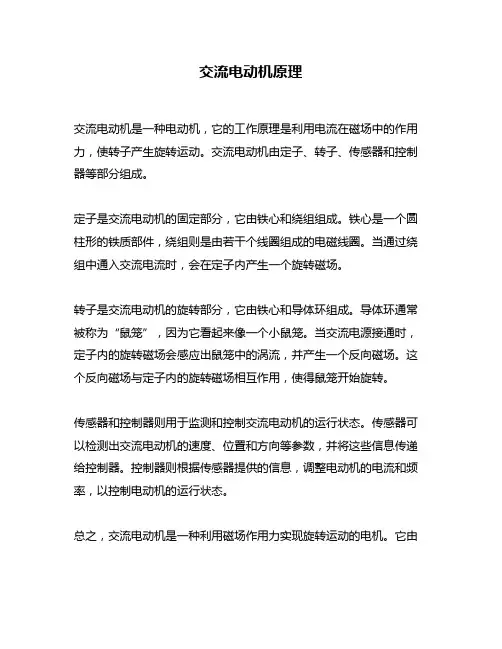 交流电动机原理

交流电动机是一种电动机，它的工作原理是利用电流在磁场中的作用力，使转子产生旋转运动。交流电动机由定子、转子、传感器和控制器等部分组成。

定子是交流电动机的固定部分，它由铁心和绕组组成。铁心是一个圆柱形的铁质部件，绕组则是由若干个线圈组成的电磁线圈。当通过绕组中通入交流电流时，会在定子内产生一个旋转磁场。

转子是交流电动机的旋转部分，它由铁心和导体环组成。导体环通常被称为“鼠笼”，因为它看起来像一个小鼠笼。当交流电源接通时，定子内的旋转磁场会感应出鼠笼中的涡流，并产生一个反向磁场。这个反向磁场与定子内的旋转磁场相互作用，使得鼠笼开始旋转。

传感器和控制器则用于监测和控制交流电动机的运行状态。传感器可以检测出交流电动机的速度、位置和方向等参数，并将这些信息传递给控制器。控制器则根据传感器提供的信息，调整电动机的电流和频率，以控制电动机的运行状态。

总之，交流电动机是一种利用磁场作用力实现旋转运动的电机。它由